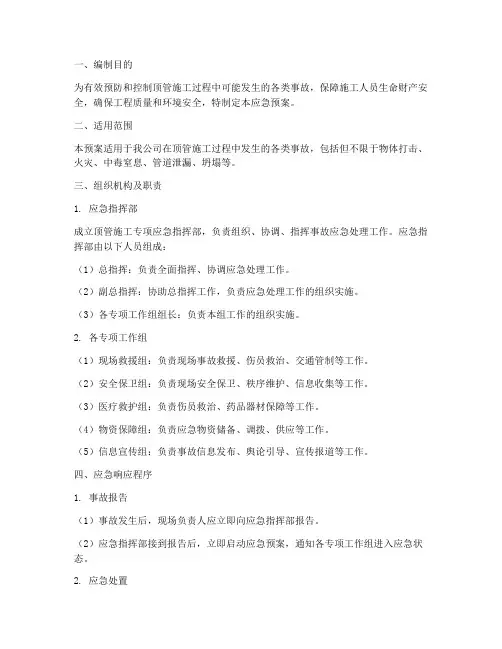 一、编制目的

为有效预防和控制顶管施工过程中可能发生的各类事故，保障施工人员生命财产安全，确保工程质量和环境安全，特制定本应急预案。

二、适用范围

本预案适用于我公司在顶管施工过程中发生的各类事故，包括但不限于物体打击、火灾、中毒窒息、管道泄漏、坍塌等。

三、组织机构及职责

1. 应急指挥部

成立顶管施工专项应急指挥部，负责组织、协调、指挥事故应急处理工作。应急指挥部由以下人员组成：

（1）总指挥：负责全面指挥、协调应急处理工作。

（2）副总指挥：协助总指挥工作，负责应急处理工作的组织实施。

（3）各专项工作组组长：负责本组工作的组织实施。

2. 各专项工作组

（1）现场救援组：负责现场事故救援、伤员救治、交通管制等工作。

（2）安全保卫组：负责现场安全保卫、秩序维护、信息收集等工作。

（3）医疗救护组：负责伤员救治、药品器材保障等工作。

（4）物资保障组：负责应急物资储备、调拨、供应等工作。

（5）信息宣传组：负责事故信息发布、舆论引导、宣传报道等工作。

四、应急响应程序

1. 事故报告

（1）事故发生后，现场负责人应立即向应急指挥部报告。

（2）应急指挥部接到报告后，立即启动应急预案，通知各专项工作组进入应急状态。

2. 应急处置